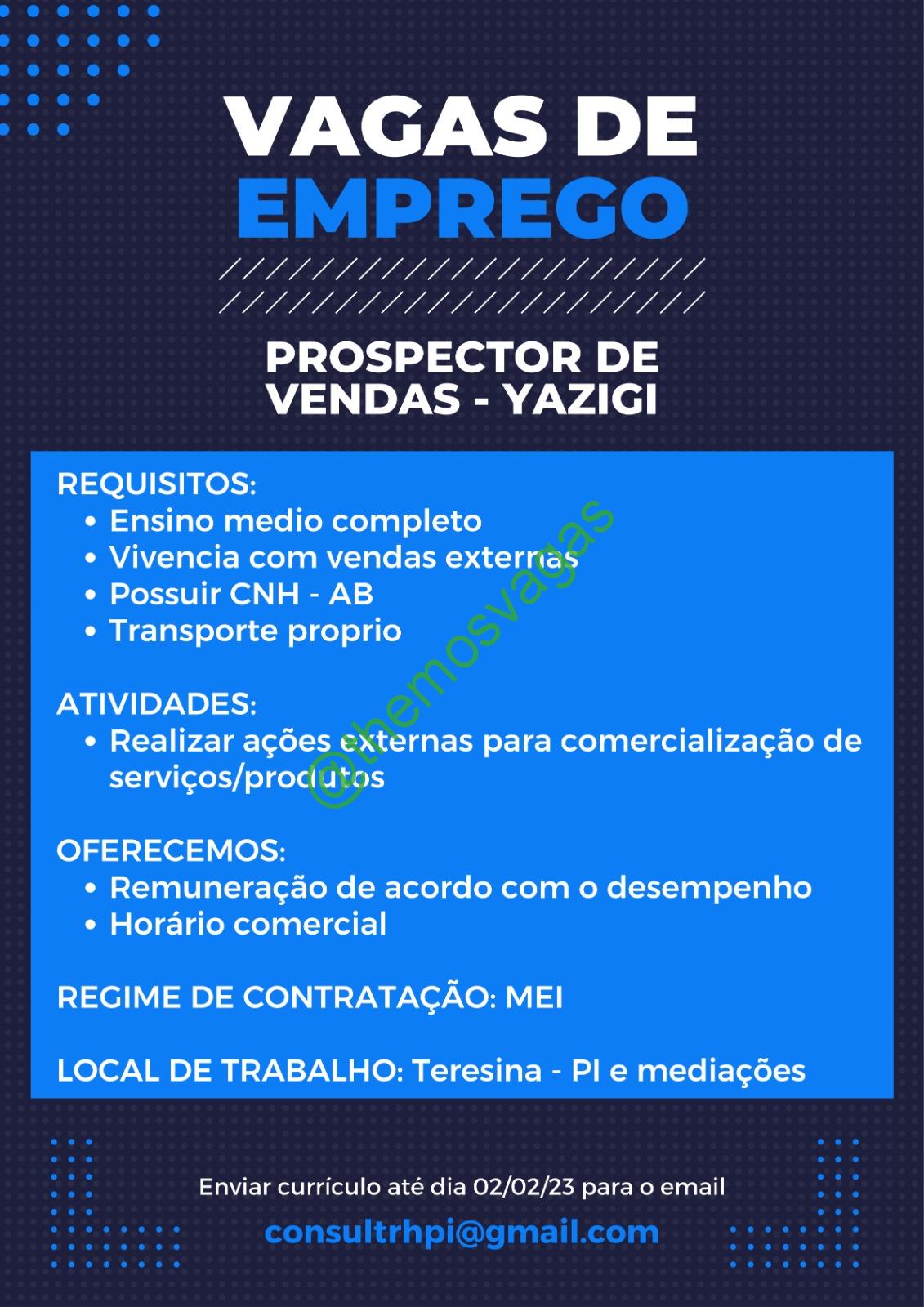 VAGAS DE
EMPREGO

PROSPECTOR DE VENDAS - YAZIGI

REQUISITOS:
• Ensino medio completo
• Vivencia com vendas externas
• Possuir CNH - AB
• Transporte proprio

ATIVIDADES:
• Realizar ações externas para comercialização de serviços/produtos

OFERECEMOS:
• Remuneração de acordo com o desempenho
• Horário comercial

REGIME DE CONTRATAÇÃO: MEI

LOCAL DE TRABALHO: Teresina - PI e mediações

@themosvagas

Enviar currículo até dia 02/02/23 para o email
consultrhpi@gmail.com